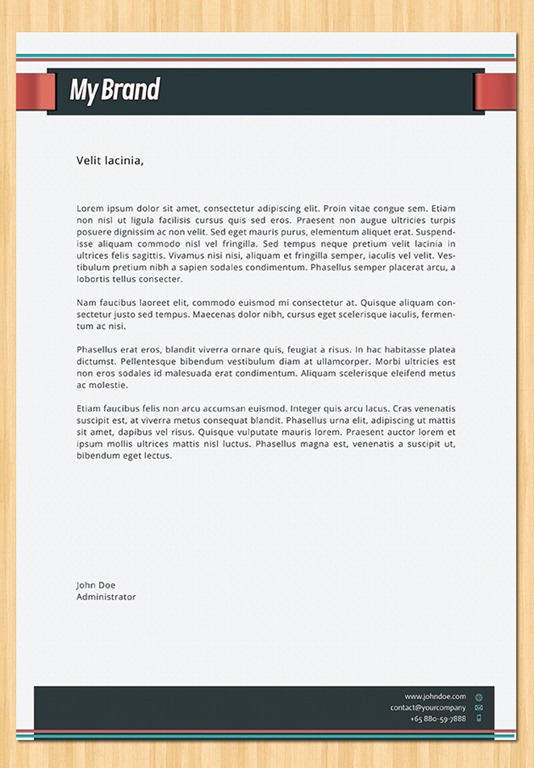 My Brand

Velit lacinia,

Lorem ipsum dolor sit amet, consectetur adipiscing elit. Proin vitae congue sem. Etiam non nisl ut ligula facilisis cursus quis sed eros. Praesent non augue ultricies turpis posuere dignissim ac non velit. Sed eget mauris purus, elementum aliquet erat. Suspendisse aliquam commodo nisl vel fringilla. Sed tempus neque pretium velit lacinia in ultrices felis sagittis. Vivamus nisi nisi, aliquam et fringilla semper, iaculis vel velit. Vestibulum pretium nibh a sapien sodales condimentum. Phasellus semper placerat arcu, a lobortis tellus consecter.

Nam faucibus laoreet elit, commodo euismod mi consectetur at. Quisque aliquam consectetur justo sed tempus. Maecenas dolor nibh, cursus eget scelerisque iaculis, fermentum ac nisi.

Phasellus erat eros, blandit viverra ornare quis, feugiat a risus. In hac habitasse platea dictumst. Pellentesque bibendum vestibulum diam at ullamcorper. Morbi ultricies est non eros sodales id malesuada erat condimentum. Aliquam scelerisque eleifend metus ac molestie.

Etiam faucibus felis non arcu accumsan euismod. Integer quis arcu lacus. Cras venenatis suscipit est, at viverra metus consequat blandit. Phasellus urna elit, adipiscing ut mattis sit amet, dapibus vel risus. Quisque vulputate mauris lorem. Praesent auctor lorem et ipsum mollis ultrices mattis nisl luctus. Phasellus magna est, venenatis a suscipit ut, bibendum eget lectus.

John Doe
Administrator

www.johndoe.com
contact@yourcompany
+65 880-59-7888